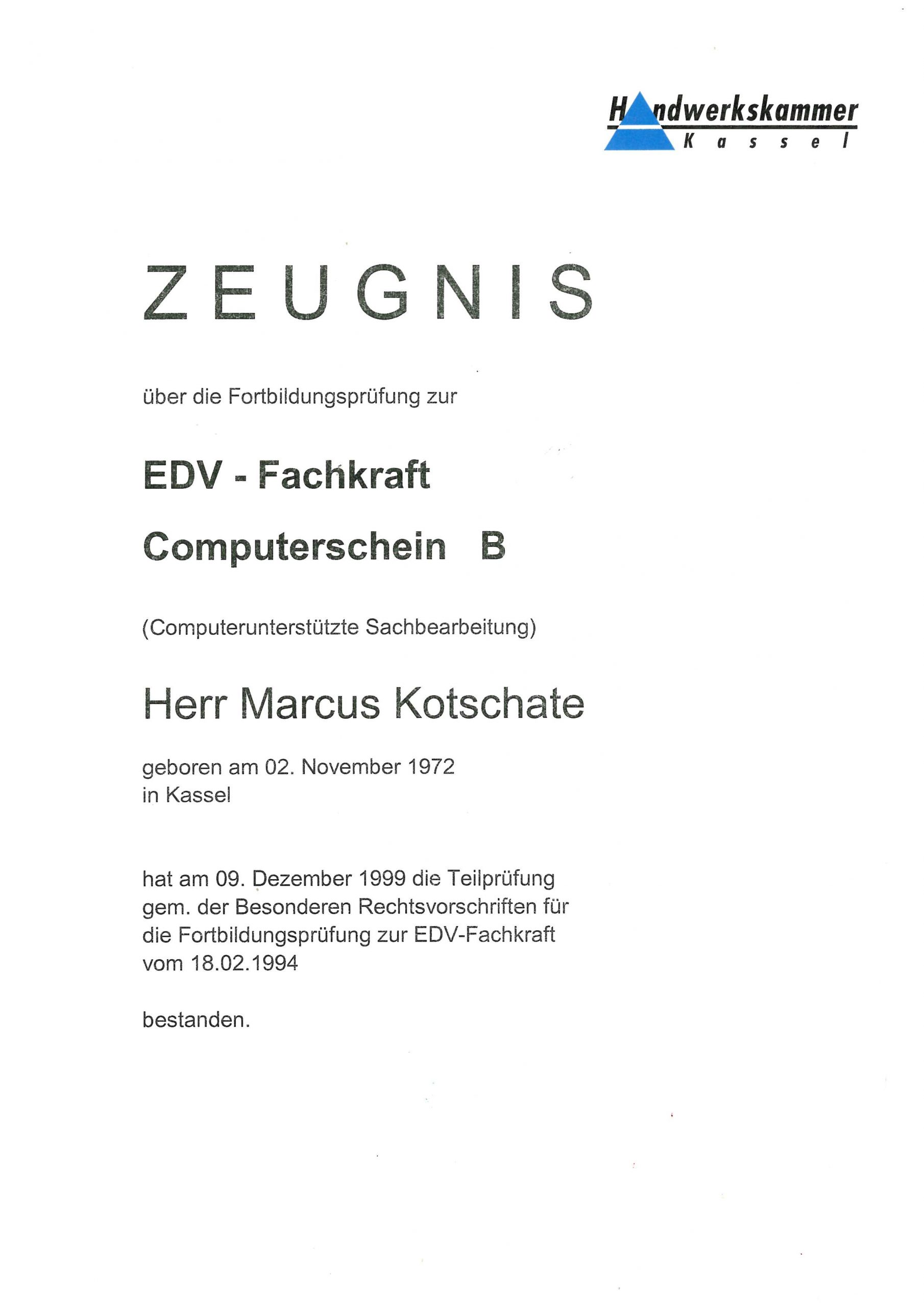 Handwerkskammer
Kassel

ZEUGNIS

über die Fortbildungsprüfung zur

EDV - Fachkraft

Computerschein B

(Computerunterstützte Sachbearbeitung)

Herr Marcus Kotschate

geboren am 02. November 1972
in Kassel

hat am 09. Dezember 1999 die Teilprüfung gem. der Besonderen Rechtsvorschriften für die Fortbildungsprüfung zur EDV-Fachkraft vom 18.02.1994

bestanden.